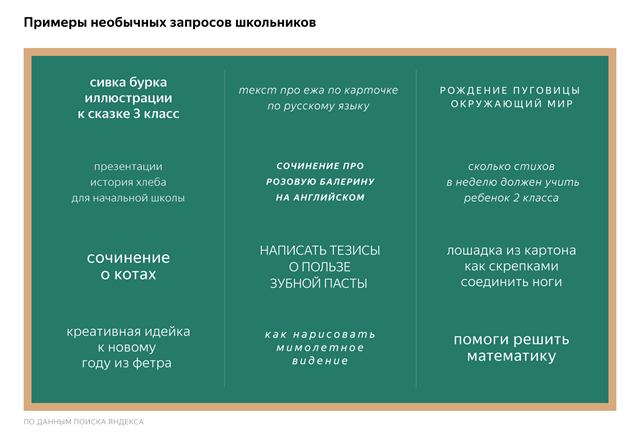 Примеры необычных запросов школьников

сивка бурка иллюстрации к сказке 3 класс

презентации история хлеба для начальной школы

сочинение о котах

креативная идейка к новому году из фетра

текст про ежа по карточке по русскому языку

СОЧИНЕНИЕ ПРО РОЗОВУЮ БАЛЕРИНУ НА АНГЛИЙСКОМ

НАПИСАТЬ ТЕЗИСЫ О ПОЛЬЗЕ ЗУБНОЙ ПАСТЫ

как нарисовать мимолетное видение

РОЖДЕНИЕ ПУГОВИЦЫ ОКРУЖАЮЩИЙ МИР

сколько стихов в неделю должен учить ребенок 2 класса

лошадка из картона как скрепками соединить ноги

помоги решить математику

ПО ДАННЫМ ПОИСКА ЯНДЕКСА